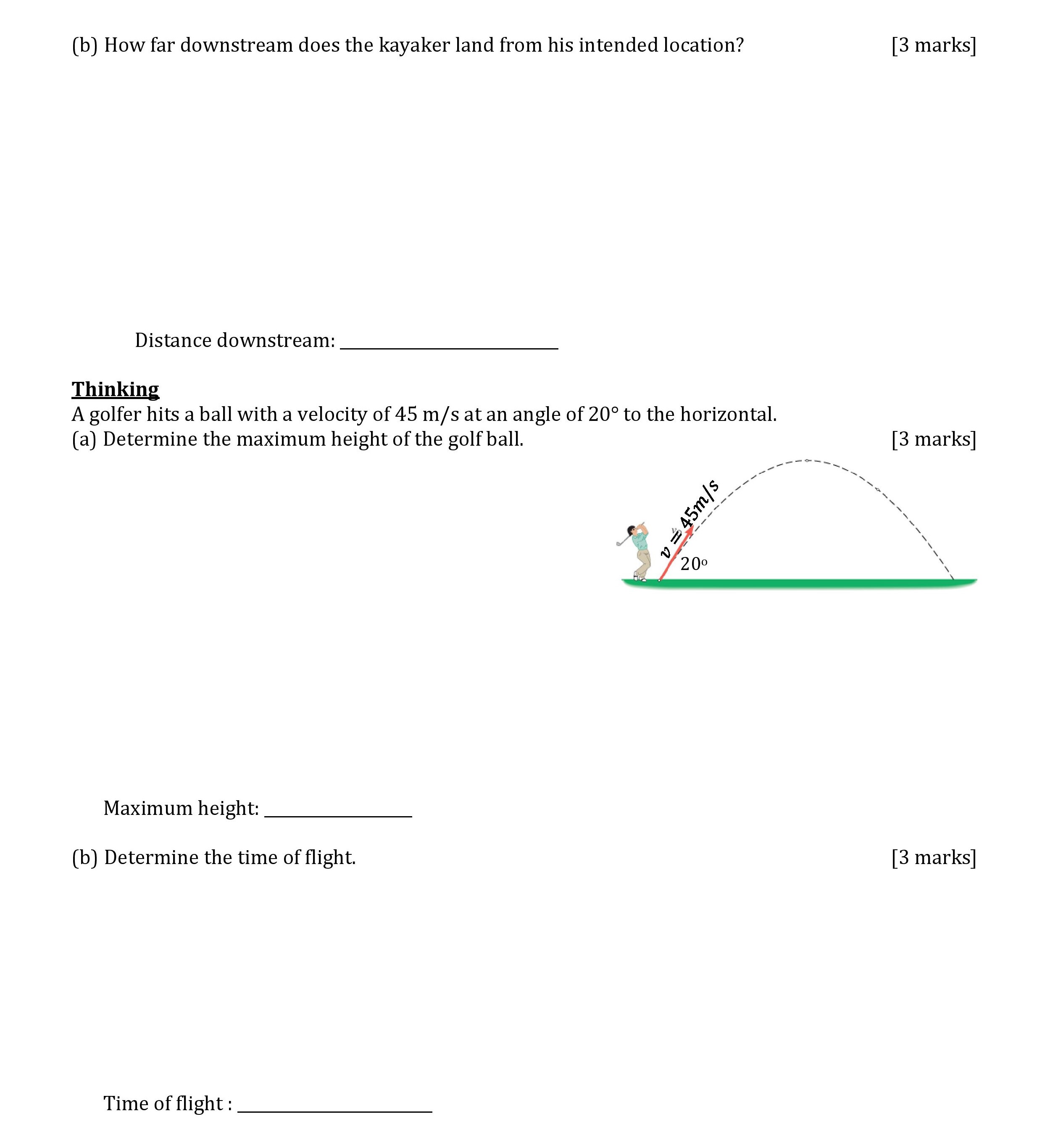 (b) How far downstream does the kayaker land from his intended location? [3 marks]

Distance downstream: ____

Thinking
A golfer hits a ball with a velocity of 45 m/s at an angle of 20° to the horizontal.
(a) Determine the maximum height of the golf ball. [3 marks]

$v = 45m/s$

20°

Maximum height: ____

(b) Determine the time of flight. [3 marks]

Time of flight : ____